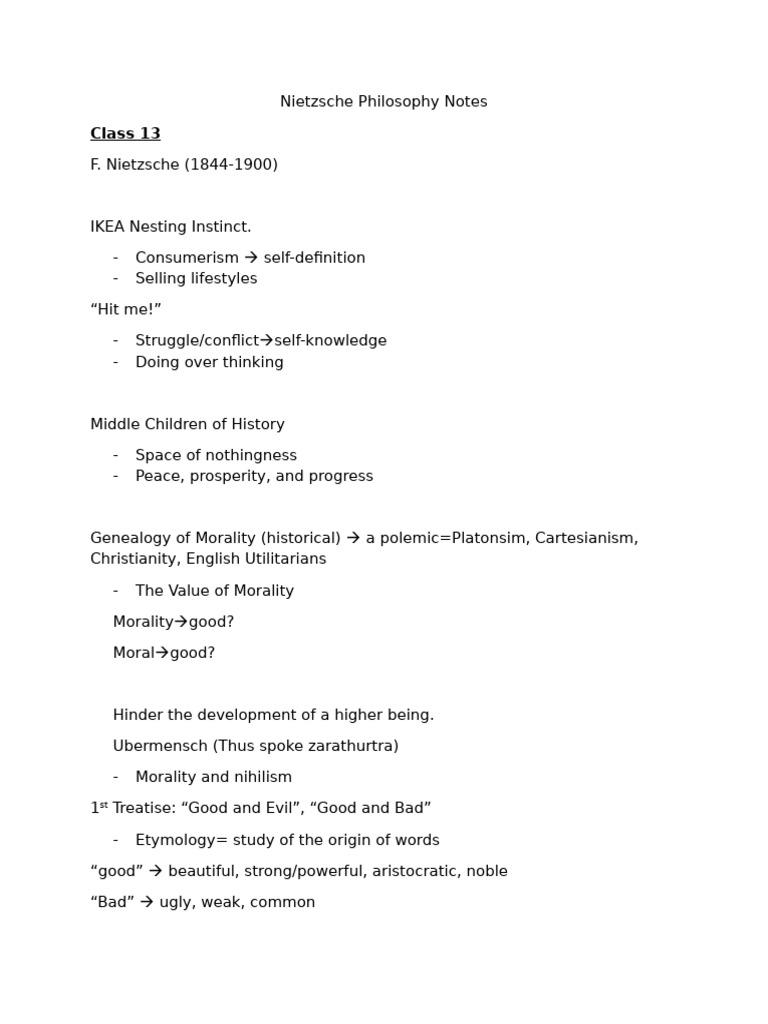 Nietzsche Philosophy Notes

Class 13

F. Nietzsche (1844-1900)

IKEA Nesting Instinct.

- Consumerism → self-definition
- Selling lifestyles

“Hit me!”

- Struggle/conflict→self-knowledge
- Doing over thinking

Middle Children of History

- Space of nothingness
- Peace, prosperity, and progress

Genealogy of Morality (historical) → a polemic=Platonsim, Cartesianism, Christianity, English Utilitarians

- The Value of Morality

Morality→good?

Moral→good?

Hinder the development of a higher being.

Ubermensch (Thus spoke zarathurtra)

- Morality and nihilism

1st Treatise: “Good and Evil”, “Good and Bad”

- Etymology= study of the origin of words

“good” → beautiful, strong/powerful, aristocratic, noble

“Bad” → ugly, weak, common